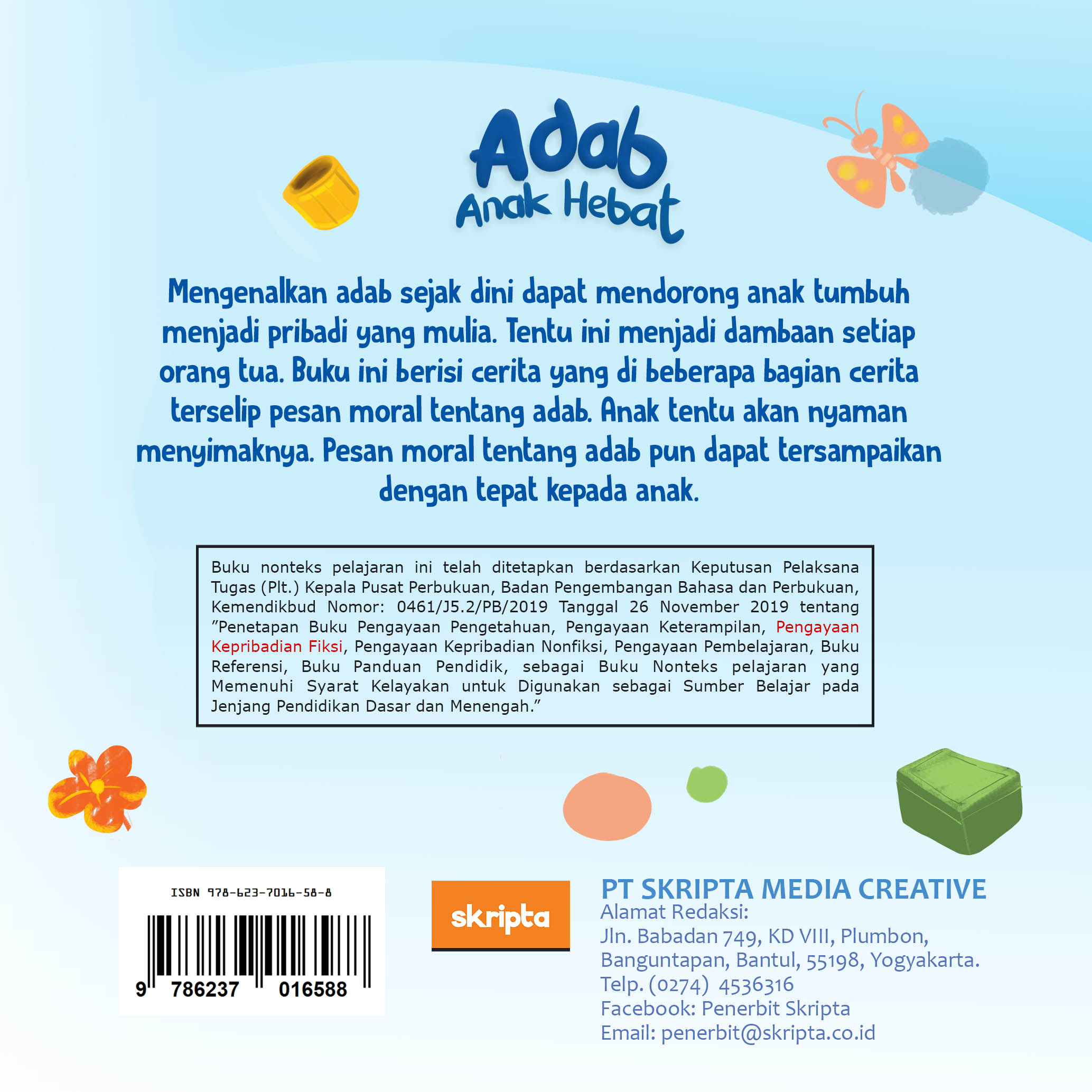 Adab
Anak Hebat

Mengenalkan adab sejak dini dapat mendorong anak tumbuh menjadi pribadi yang mulia. Tentu ini menjadi dambaan setiap orang tua. Buku ini berisi cerita yang di beberapa bagian cerita terselip pesan moral tentang adab. Anak tentu akan nyaman menyimaknya. Pesan moral tentang adab pun dapat tersampaikan dengan tepat kepada anak.

Buku nonteks pelajaran ini telah ditetapkan berdasarkan Keputusan Pelaksana Tugas (Plt.) Kepala Pusat Perbukuan, Badan Pengembangan Bahasa dan Perbukuan, Kemendikbud Nomor: 0461/J5.2/PB/2019 Tanggal 26 November 2019 tentang "Penetapan Buku Pengayaan Pengetahuan, Pengayaan Keterampilan, Pengayaan Kepribadian Fiksi, Pengayaan Kepribadian Nonfiksi, Pengayaan Pembelajaran, Buku Referensi, Buku Panduan Pendidik, sebagai Buku Nonteks pelajaran yang Memenuhi Syarat Kelayakan untuk Digunakan sebagai Sumber Belajar pada Jenjang Pendidikan Dasar dan Menengah."

ISBN 978-623-7016-58-8
9 786237 016588

skripta

PT SKRIPTA MEDIA CREATIVE
Alamat Redaksi:
Jln. Babadan 749, KD VIII, Plumbon,
Banguntapan, Bantul, 55198, Yogyakarta.
Telp. (0274) 4536316
Facebook: Penerbit Skripta
Email: penerbit@skripta.co.id